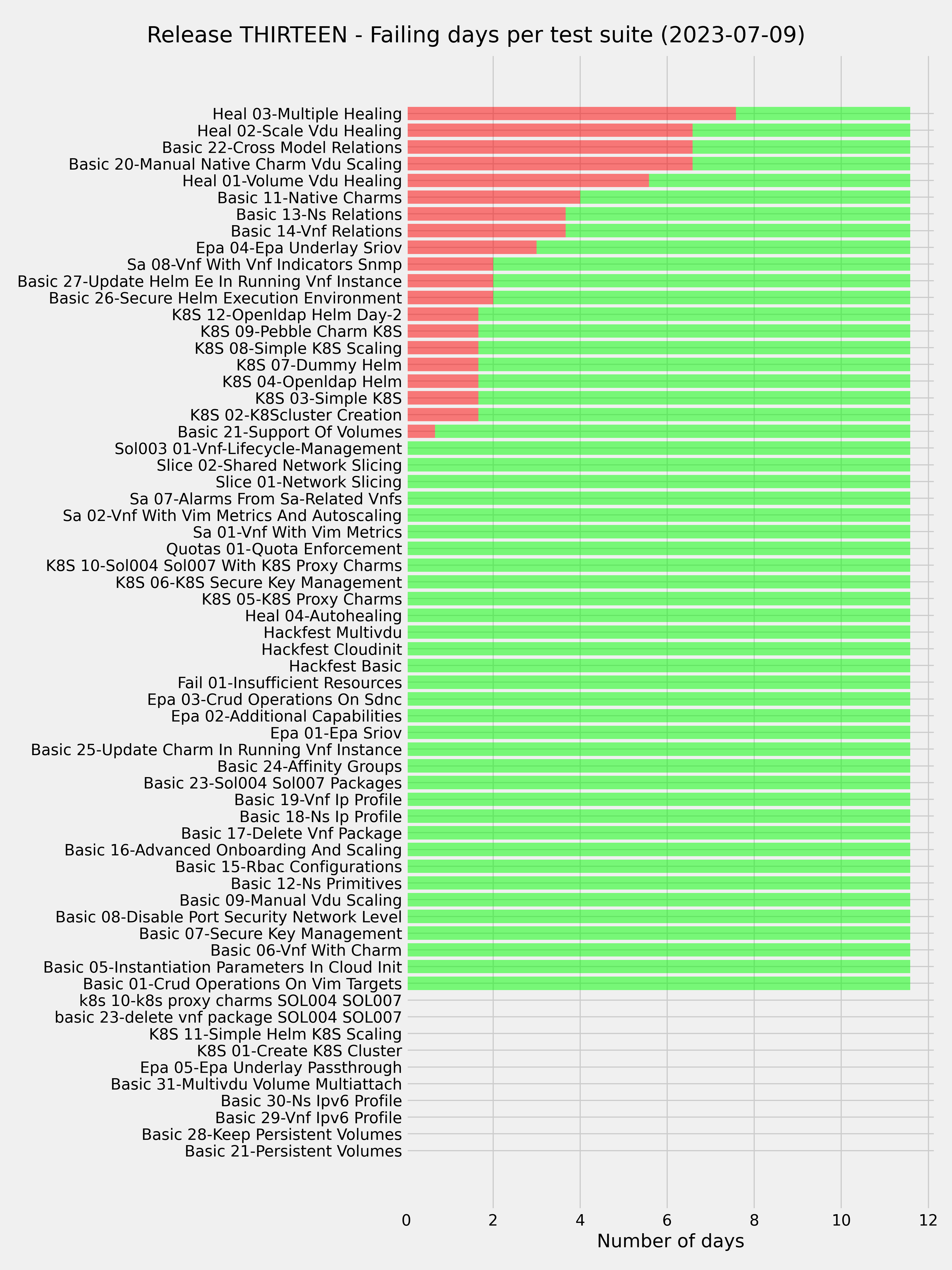 Release THIRTEEN - Failing days per test suite (2023-07-09)

Heal 03-Multiple Healing
Heal 02-Scale Vdu Healing
Basic 22-Cross Model Relations
Basic 20-Manual Native Charm Vdu Scaling
Heal 01-Volume Vdu Healing
Basic 11-Native Charms
Basic 13-Ns Relations
Basic 14-Vnf Relations
Epa 04-Epa Underlay Sriov
Sa 08-Vnf With Vnf Indicators Snmp
Basic 27-Update Helm Ee In Running Vnf Instance
Basic 26-Secure Helm Execution Environment
K8S 12-Openldap Helm Day-2
K8S 09-Pebble Charm K8S
K8S 08-Simple K8S Scaling
K8S 07-Dummy Helm
K8S 04-Openldap Helm
K8S 03-Simple K8S
K8S 02-K8Scluster Creation
Basic 21-Support Of Volumes
Sol003 01-Vnf-Lifecycle-Management
Slice 02-Shared Network Slicing
Slice 01-Network Slicing
Sa 07-Alarms From Sa-Related Vnfs
Sa 02-Vnf With Vim Metrics And Autoscaling
Sa 01-Vnf With Vim Metrics
Quotas 01-Quota Enforcement
K8S 10-Sol004 Sol007 With K8S Proxy Charms
K8S 06-K8S Secure Key Management
K8S 05-K8S Proxy Charms
Heal 04-Autohealing
Hackfest Multivdu
Hackfest Cloudinit
Hackfest Basic
Fail 01-Insufficient Resources
Epa 03-Crud Operations On Sdnc
Epa 02-Additional Capabilities
Epa 01-Epa Sriov
Basic 25-Update Charm In Running Vnf Instance
Basic 24-Affinity Groups
Basic 23-Sol004 Sol007 Packages
Basic 19-Vnf Ip Profile
Basic 18-Ns Ip Profile
Basic 17-Delete Vnf Package
Basic 16-Advanced Onboarding And Scaling
Basic 15-Rbac Configurations
Basic 12-Ns Primitives
Basic 09-Manual Vdu Scaling
Basic 08-Disable Port Security Network Level
Basic 07-Secure Key Management
Basic 06-Vnf With Charm
Basic 05-Instantiation Parameters In Cloud Init
Basic 01-Crud Operations On Vim Targets
k8s 10-k8s proxy charms SOL004 SOL007
basic 23-delete vnf package SOL004 SOL007
K8S 11-Simple Helm K8S Scaling
K8S 01-Create K8S Cluster
Epa 05-Epa Underlay Passthrough
Basic 31-Multivdu Volume Multiattach
Basic 30-Ns Ipv6 Profile
Basic 29-Vnf Ipv6 Profile
Basic 28-Keep Persistent Volumes
Basic 21-Persistent Volumes

0 2 4 6 8 10 12
Number of days